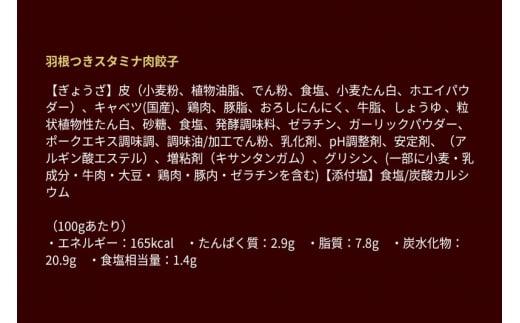 羽根つきスタミナ肉餃子

【ぎょうざ】皮（小麦粉、植物油脂、でん粉、食塩、小麦たん白、ホエイパウダー）、キャベツ(国産)、鶏肉、豚脂、おろしにんにく、牛脂、しょうゆ 、粒状植物性たん白、砂糖、食塩、発酵調味料、ゼラチン、ガーリックパウダー、ポークエキス調味調、調味油/加工でん粉、乳化剤、pH調整剤、安定剤、（アルギン酸エステル）、増粘剤（キサンタンガム）、グリシン、(一部に小麦・乳成分・牛肉・大豆・ 鶏肉・豚内・ゼラチンを含む)【添付塩】食塩/炭酸カルシウム

（100gあたり）
・エネルギー：165kcal　・たんぱく質：2.9g　・脂質：7.8g　・炭水化物：20.9g　・食塩相当量：1.4g